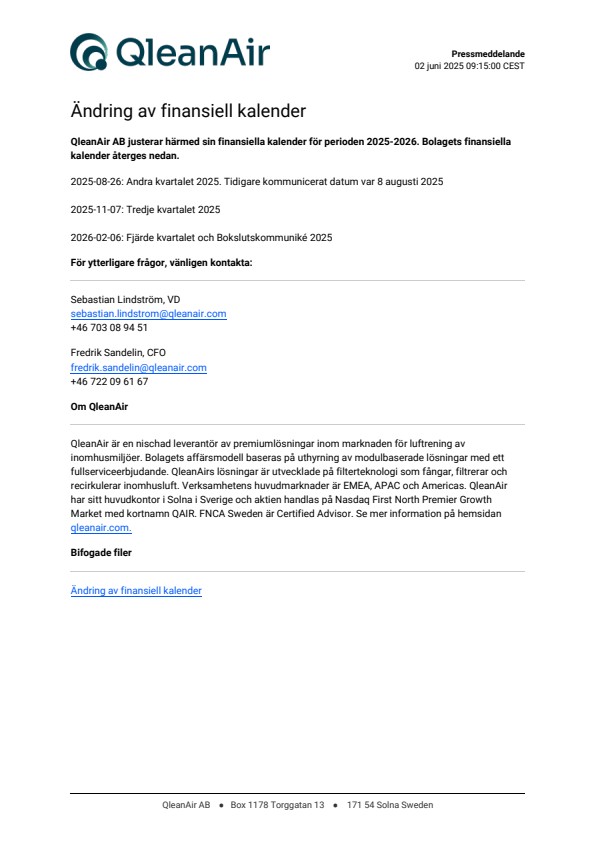 QleanAir

Pressmeddelande
02 juni 2025 09:15:00 CEST

Ändring av finansiell kalender

QleanAir AB justerar härmed sin finansiella kalender för perioden 2025-2026. Bolagets finansiella kalender återges nedan.

2025-08-26: Andra kvartalet 2025. Tidigare kommunicerat datum var 8 augusti 2025

2025-11-07: Tredje kvartalet 2025

2026-02-06: Fjärde kvartalet och Bokslutskommuniké 2025

För ytterligare frågor, vänligen kontakta:

Sebastian Lindström, VD
sebastian.lindstrom@qleanair.com
+46 703 08 94 51

Fredrik Sandelin, CFO
fredrik.sandelin@qleanair.com
+46 722 09 61 67

Om QleanAir

QleanAir är en nischad leverantör av premiumlösningar inom marknaden för luftrening av inomhusmiljöer. Bolagets affärsmodell baseras på uthyrning av modulbaserade lösningar med ett fullserviceerbjudande. QleanAirs lösningar är utvecklade på filterteknologi som fångar, filtrerar och recirkulerar inomhusluft. Verksamhetens huvudmarknader är EMEA, APAC och Americas. QleanAir har sitt huvudkontor i Solna i Sverige och aktien handlas på Nasdaq First North Premier Growth Market med kortnamn QAIR. FNCA Sweden är Certified Advisor. Se mer information på hemsidan qleanair.com.

Bifogade filer

Ändring av finansiell kalender

QleanAir AB • Box 1178 Torggatan 13 • 171 54 Solna Sweden